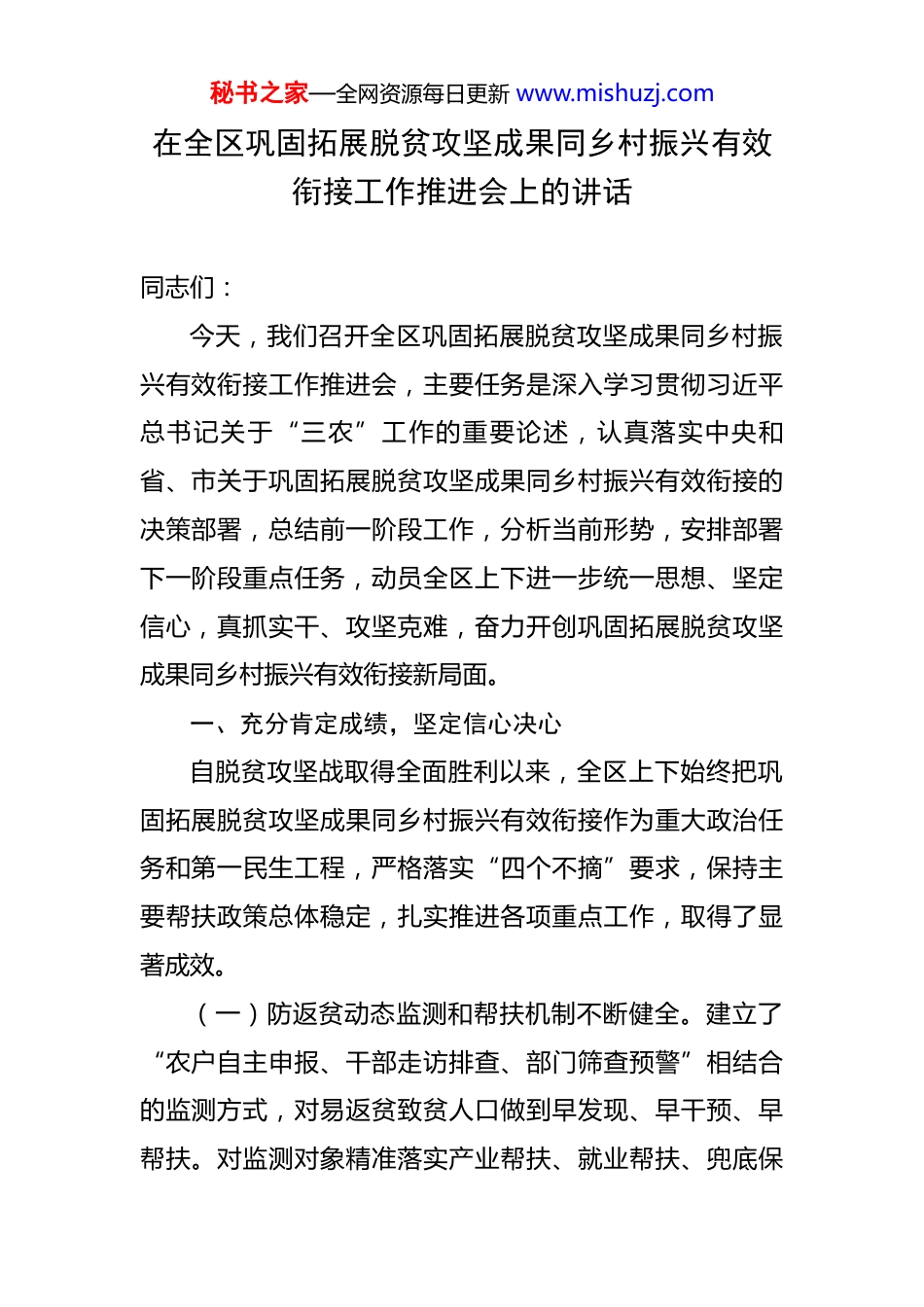 秘书之家—全网资源每日更新 www.mishuzj.com

在全区巩固拓展脱贫攻坚成果同乡村振兴有效衔接工作推进会上的讲话

同志们：

今天，我们召开全区巩固拓展脱贫攻坚成果同乡村振兴有效衔接工作推进会，主要任务是深入学习贯彻习近平总书记关于“三农”工作的重要论述，认真落实中央和省、市关于巩固拓展脱贫攻坚成果同乡村振兴有效衔接的决策部署，总结前一阶段工作，分析当前形势，安排部署下一阶段重点任务，动员全区上下进一步统一思想、坚定信心，真抓实干、攻坚克难，奋力开创巩固拓展脱贫攻坚成果同乡村振兴有效衔接新局面。

一、充分肯定成绩，坚定信心决心

自脱贫攻坚战取得全面胜利以来，全区上下始终把巩固拓展脱贫攻坚成果同乡村振兴有效衔接作为重大政治任务和第一民生工程，严格落实“四个不摘”要求，保持主要帮扶政策总体稳定，扎实推进各项重点工作，取得了显著成效。

（一）防返贫动态监测和帮扶机制不断健全。建立了“农户自主申报、干部走访排查、部门筛查预警”相结合的监测方式，对易返贫致贫人口做到早发现、早干预、早帮扶。对监测对象精准落实产业帮扶、就业帮扶、兜底保